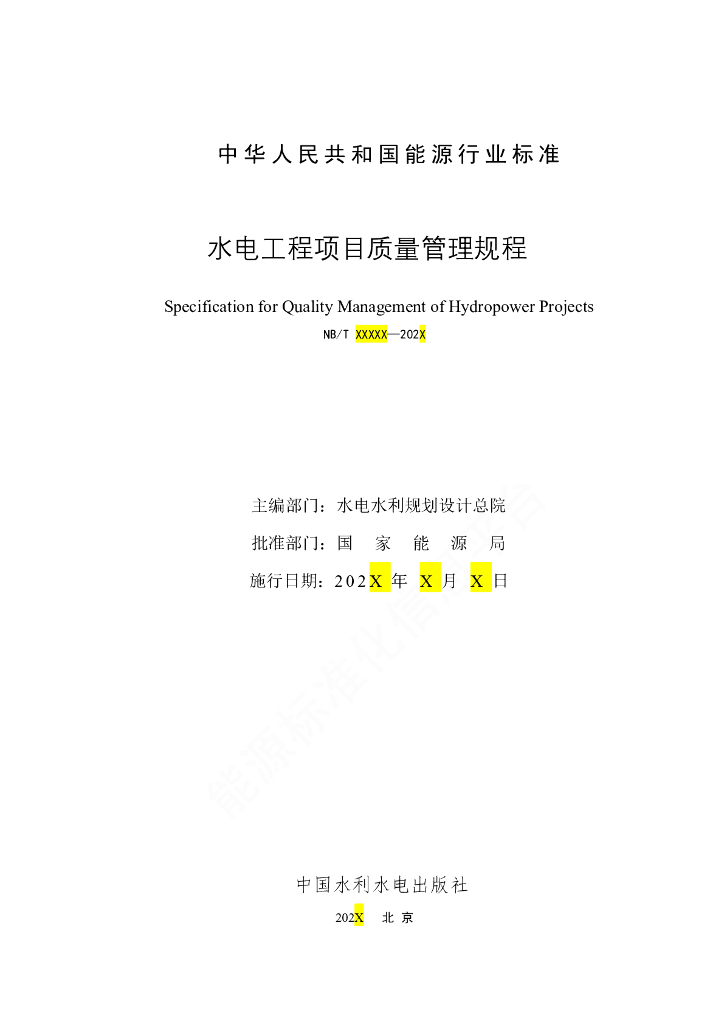 中华人民共和国能源行业标准

水电工程项目质量管理规程

Specification for Quality Management of Hydropower Projects

NB/T XXXXX—202X

主编部门：水电水利规划设计总院

批准部门：国　家　能　源　局

施行日期：202X 年 X 月 X 日

能源标准化信息平台

中国水利水电出版社

202X　北 京